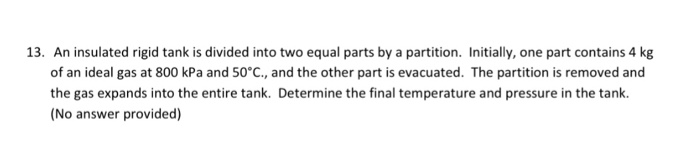 13. An insulated rigid tank is divided into two equal parts by a partition. Initially, one part contains 4 kg of an ideal gas at 800 kPa and 50°C., and the other part is evacuated. The partition is removed and the gas expands into the entire tank. Determine the final temperature and pressure in the tank. (No answer provided)